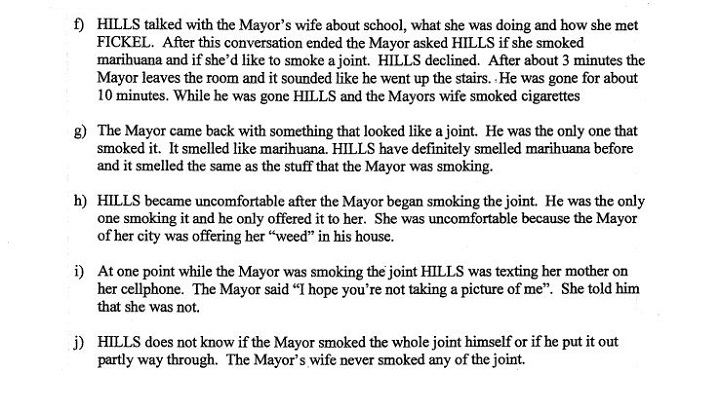 f) HILLS talked with the Mayor's wife about school, what she was doing and how she met FICKEL. After this conversation ended the Mayor asked HILLS if she smoked marihuana and if she'd like to smoke a joint. HILLS declined. After about 3 minutes the Mayor leaves the room and it sounded like he went up the stairs. He was gone for about 10 minutes. While he was gone HILLS and the Mayors wife smoked cigarettes

g) The Mayor came back with something that looked like a joint. He was the only one that smoked it. It smelled like marihuana. HILLS have definitely smelled marihuana before and it smelled the same as the stuff that the Mayor was smoking.

h) HILLS became uncomfortable after the Mayor began smoking the joint. He was the only one smoking it and he only offered it to her. She was uncomfortable because the Mayor of her city was offering her "weed" in his house.

i) At one point while the Mayor was smoking the joint HILLS was texting her mother on her cellphone. The Mayor said "I hope you're not taking a picture of me". She told him that she was not.

j) HILLS does not know if the Mayor smoked the whole joint himself or if he put it out partly way through. The Mayor's wife never smoked any of the joint.